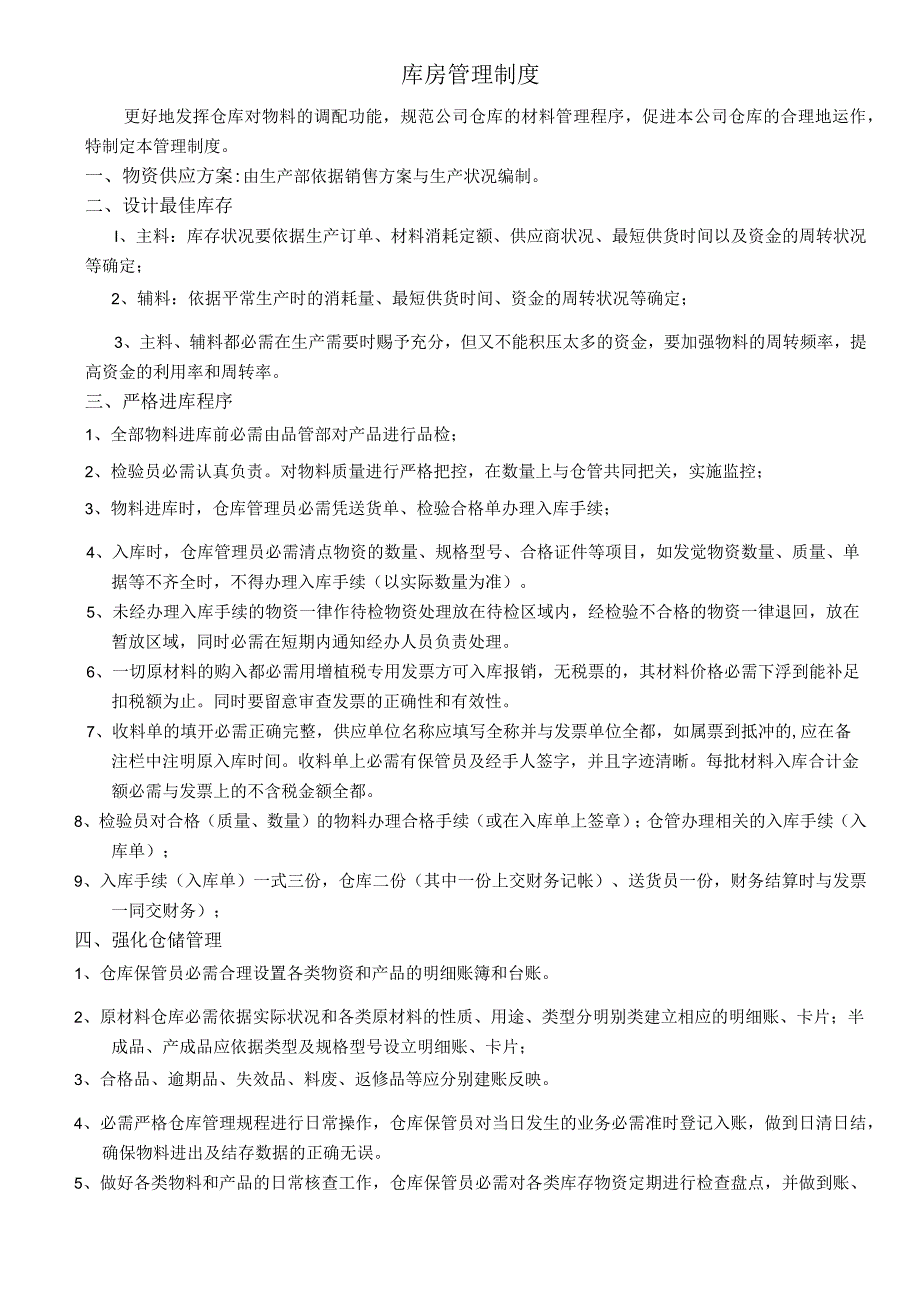 库房管理制度

更好地发挥仓库对物料的调配功能，规范公司仓库的材料管理程序，促进本公司仓库的合理地运作，特制定本管理制度。

一、物资供应方案:由生产部依据销售方案与生产状况编制。

二、设计最佳库存

I、主料：库存状况要依据生产订单、材料消耗定额、供应商状况、最短供货时间以及资金的周转状况等确定；

2、辅料：依据平常生产时的消耗量、最短供货时间、资金的周转状况等确定；

3、主料、辅料都必需在生产需要时赐予充分，但又不能积压太多的资金，要加强物料的周转频率，提高资金的利用率和周转率。

三、严格进库程序

1、全部物料进库前必需由品管部对产品进行品检；

2、检验员必需认真负责。对物料质量进行严格把控，在数量上与仓管共同把关，实施监控；

3、物料进库时，仓库管理员必需凭送货单、检验合格单办理入库手续；

4、入库时，仓库管理员必需清点物资的数量、规格型号、合格证件等项目，如发觉物资数量、质量、单据等不齐全时，不得办理入库手续（以实际数量为准）。

5、未经办理入库手续的物资一律作待检物资处理放在待检区域内，经检验不合格的物资一律退回，放在暂放区域，同时必需在短期内通知经办人员负责处理。

6、一切原材料的购入都必需用增植税专用发票方可入库报销，无税票的，其材料价格必需下浮到能补足扣税额为止。同时要留意审查发票的正确性和有效性。

7、收料单的填开必需正确完整，供应单位名称应填写全称并与发票单位全都，如属票到抵冲的,应在备注栏中注明原入库时间。收料单上必需有保管员及经手人签字，并且字迹清晰。每批材料入库合计金额必需与发票上的不含税金额全都。

8、检验员对合格（质量、数量）的物料办理合格手续（或在入库单上签章）；仓管办理相关的入库手续（入库单）；

9、入库手续（入库单）一式三份，仓库二份（其中一份上交财务记帐）、送货员一份，财务结算时与发票一同交财务）；

四、强化仓储管理

1、仓库保管员必需合理设置各类物资和产品的明细账簿和台账。

2、原材料仓库必需依据实际状况和各类原材料的性质、用途、类型分明别类建立相应的明细账、卡片；半成品、产成品应依据类型及规格型号设立明细账、卡片；

3、合格品、逾期品、失效品、料废、返修品等应分别建账反映。

4、必需严格仓库管理规程进行日常操作，仓库保管员对当日发生的业务必需准时登记入账，做到日清日结，确保物料进出及结存数据的正确无误。

5、做好各类物料和产品的日常核查工作，仓库保管员必需对各类库存物资定期进行检查盘点，并做到账、